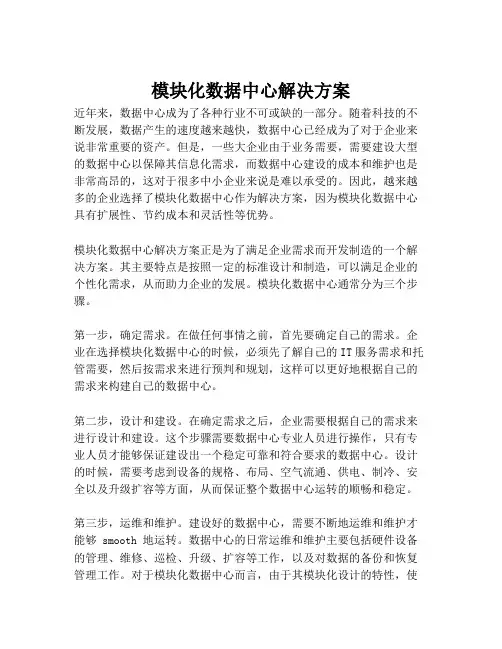 模块化数据中心解决方案

近年来，数据中心成为了各种行业不可或缺的一部分。随着科技的不断发展，数据产生的速度越来越快，数据中心已经成为了对于企业来说非常重要的资产。但是，一些大企业由于业务需要，需要建设大型的数据中心以保障其信息化需求，而数据中心建设的成本和维护也是非常高昂的，这对于很多中小企业来说是难以承受的。因此，越来越多的企业选择了模块化数据中心作为解决方案，因为模块化数据中心具有扩展性、节约成本和灵活性等优势。

模块化数据中心解决方案正是为了满足企业需求而开发制造的一个解决方案。其主要特点是按照一定的标准设计和制造，可以满足企业的个性化需求，从而助力企业的发展。模块化数据中心通常分为三个步骤。

第一步，确定需求。在做任何事情之前，首先要确定自己的需求。企业在选择模块化数据中心的时候，必须先了解自己的 IT 服务需求和托管需要，然后按需求来进行预判和规划，这样可以更好地根据自己的需求来构建自己的数据中心。

第二步，设计和建设。在确定需求之后，企业需要根据自己的需求来进行设计和建设。这个步骤需要数据中心专业人员进行操作，只有专业人员才能够保证建设出一个稳定可靠和符合要求的数据中心。设计的时候，需要考虑到设备的规格、布局、空气流通、供电、制冷、安全以及升级扩容等方面，从而保证整个数据中心运转的顺畅和稳定。

第三步，运维和维护。建设好的数据中心，需要不断地运维和维护才能够 smooth 地运转。数据中心的日常运维和维护主要包括硬件设备的管理、维修、巡检、升级、扩容等工作，以及对数据的备份和恢复管理工作。对于模块化数据中心而言，由于其模块化设计的特性，使